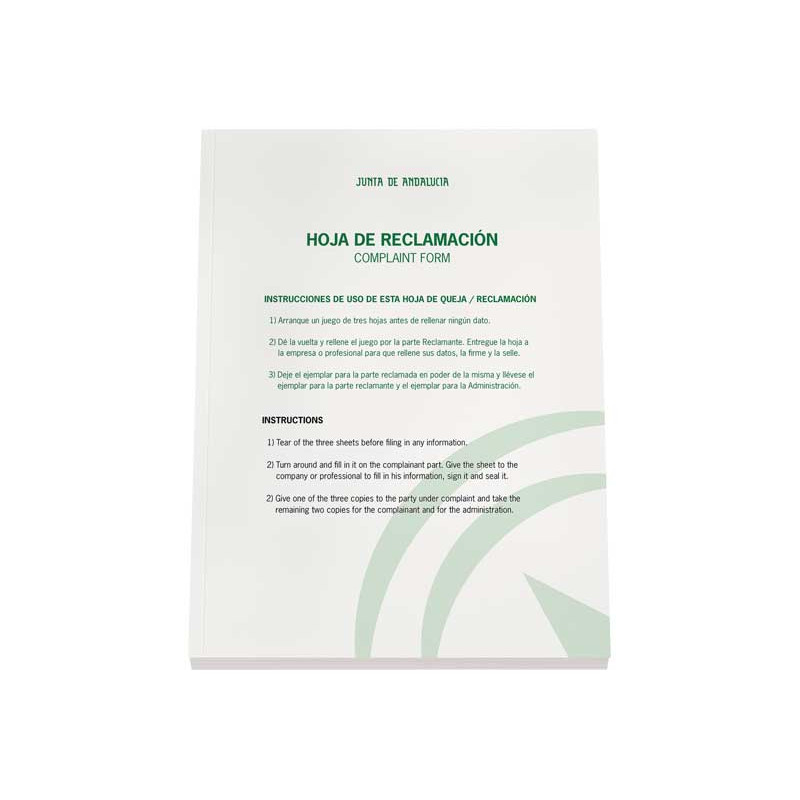 JUNTA DE ANDALUCIA

HOJA DE RECLAMACIÓN
COMPLAINT FORM

INSTRUCCIONES DE USO DE ESTA HOJA DE QUEJA / RECLAMACIÓN

1) Arranque un juego de tres hojas antes de rellenar ningún dato.

2) Dé la vuelta y rellene el juego por la parte Reclamante. Entregue la hoja a la empresa o profesional para que rellene sus datos, la firme y la selle.

3) Deje el ejemplar para la parte reclamada en poder de la misma y llévese el ejemplar para la parte reclamante y el ejemplar para la Administración.

INSTRUCTIONS

1) Tear of the three sheets before filing in any information.

2) Turn around and fill in it on the complainant part. Give the sheet to the company or professional to fill in his information, sign it and seal it.

2) Give one of the three copies to the party under complaint and take the remaining two copies for the complainant and for the administration.